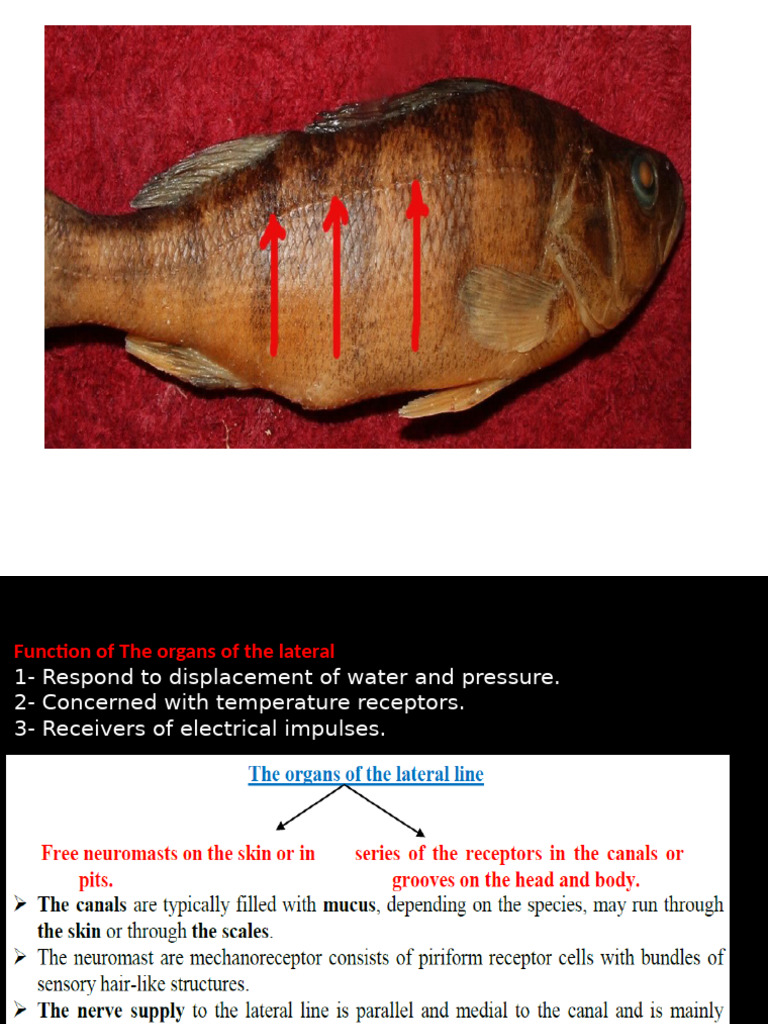 Function of The organs of the lateral
1- Respond to displacement of water and pressure.
2- Concerned with temperature receptors.
3- Receivers of electrical impulses.

The organs of the lateral line

Free neuromasts on the skin or in pits.

series of the receptors in the canals or grooves on the head and body.

➢ The canals are typically filled with mucus, depending on the species, may run through the skin or through the scales.
➢ The neuromast are mechanoreceptor consists of piriform receptor cells with bundles of sensory hair-like structures.
➢ The nerve supply to the lateral line is parallel and medial to the canal and is mainly